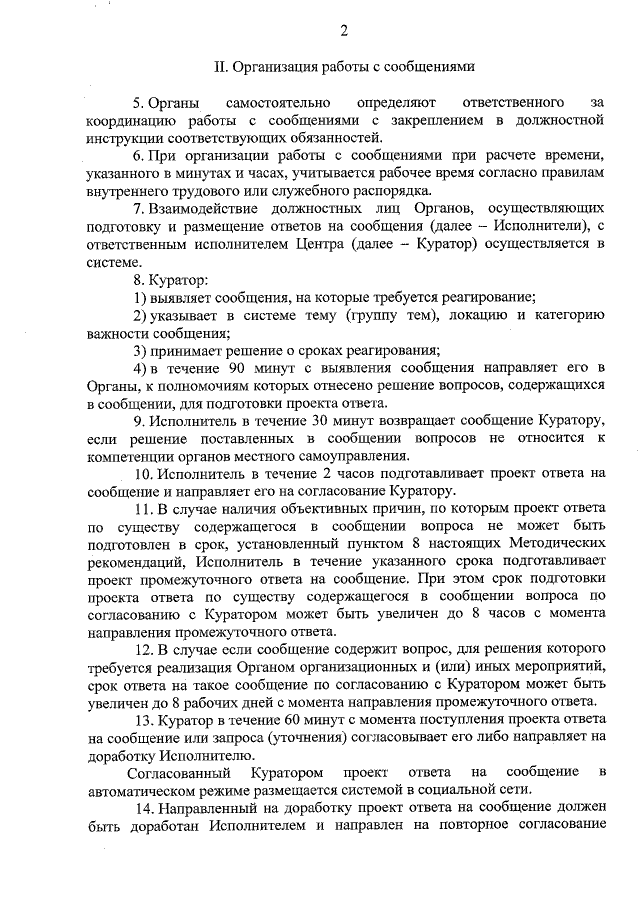 2

II. Организация работы с сообщениями

5. Органы самостоятельно определяют ответственного за координацию работы с сообщениями с закреплением в должностной инструкции соответствующих обязанностей.

6. При организации работы с сообщениями при расчете времени, указанного в минутах и часах, учитывается рабочее время согласно правилам внутреннего трудового или служебного распорядка.

7. Взаимодействие должностных лиц Органов, осуществляющих подготовку и размещение ответов на сообщения (далее – Исполнители), с ответственным исполнителем Центра (далее – Куратор) осуществляется в системе.

8. Куратор:

1) выявляет сообщения, на которые требуется реагирование;

2) указывает в системе тему (группу тем), локацию и категорию важности сообщения;

3) принимает решение о сроках реагирования;

4) в течение 90 минут с выявления сообщения направляет его в Органы, к полномочиям которых отнесено решение вопросов, содержащихся в сообщении, для подготовки проекта ответа.

9. Исполнитель в течение 30 минут возвращает сообщение Куратору, если решение поставленных в сообщении вопросов не относится к компетенции органов местного самоуправления.

10. Исполнитель в течение 2 часов подготавливает проект ответа на сообщение и направляет его на согласование Куратору.

11. В случае наличия объективных причин, по которым проект ответа по существу содержащегося в сообщении вопроса не может быть подготовлен в срок, установленный пунктом 8 настоящих Методических рекомендаций, Исполнитель в течение указанного срока подготавливает проект промежуточного ответа на сообщение. При этом срок подготовки проекта ответа по существу содержащегося в сообщении вопроса по согласованию с Куратором может быть увеличен до 8 часов с момента направления промежуточного ответа.

12. В случае если сообщение содержит вопрос, для решения которого требуется реализация Органом организационных и (или) иных мероприятий, срок ответа на такое сообщение по согласованию с Куратором может быть увеличен до 8 рабочих дней с момента направления промежуточного ответа.

13. Куратор в течение 60 минут с момента поступления проекта ответа на сообщение или запроса (уточнения) согласовывает его либо направляет на доработку Исполнителю.

Согласованный Куратором проект ответа на сообщение в автоматическом режиме размещается системой в социальной сети.

14. Направленный на доработку проект ответа на сообщение должен быть доработан Исполнителем и направлен на повторное согласование